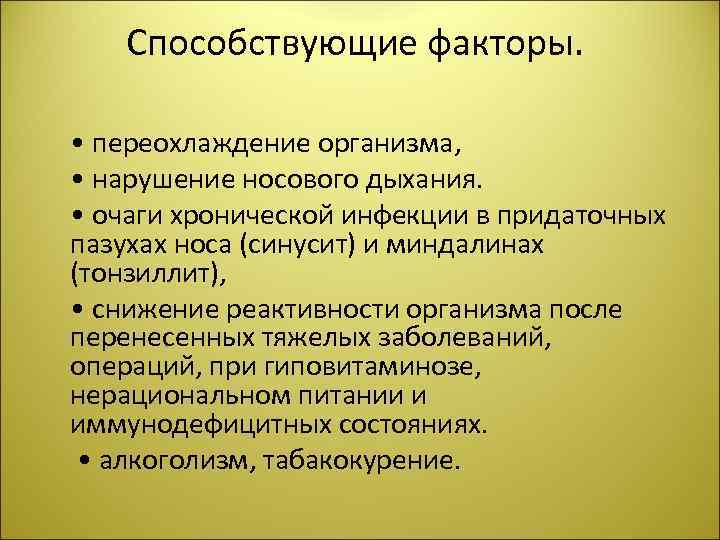 Способствующие факторы.

• переохлаждение организма,

• нарушение носового дыхания.

• очаги хронической инфекции в придаточных пазухах носа (синусит) и миндалинах (тонзиллит),

• снижение реактивности организма после перенесенных тяжелых заболеваний, операций, при гиповитаминозе, нерациональном питании и иммунодефицитных состояниях.

• алкоголизм, табакокурение.